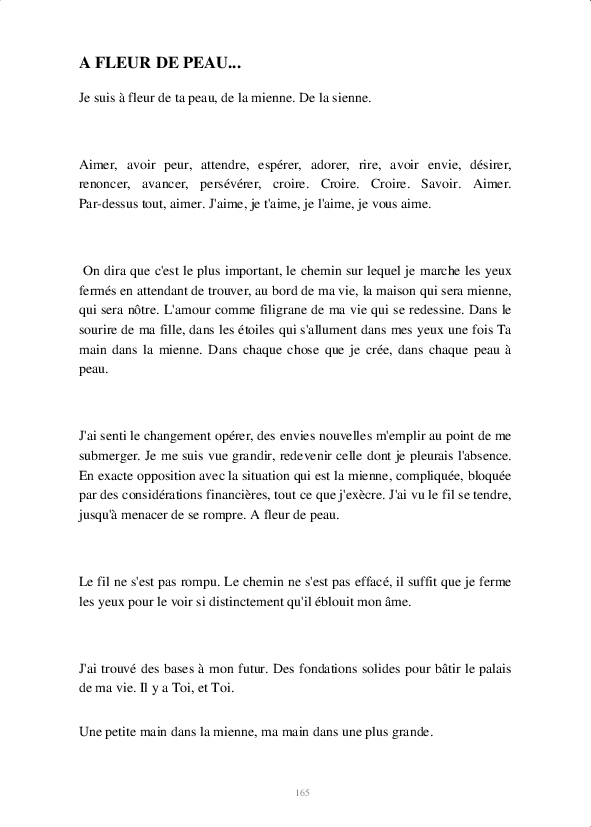 A FLEUR DE PEAU...

Je suis à fleur de ta peau, de la mienne. De la sienne.

Aimer, avoir peur, attendre, espérer, adorer, rire, avoir envie, désirer, renoncer, avancer, persévérer, croire. Croire. Croire. Savoir. Aimer. Par-dessus tout, aimer. J'aime, je t'aime, je l'aime, je vous aime.

On dira que c'est le plus important, le chemin sur lequel je marche les yeux fermés en attendant de trouver, au bord de ma vie, la maison qui sera mienne, qui sera nôtre. L'amour comme filigrane de ma vie qui se redessine. Dans le sourire de ma fille, dans les étoiles qui s'allument dans mes yeux une fois Ta main dans la mienne. Dans chaque chose que je crée, dans chaque peau à peau.

J'ai senti le changement opérer, des envies nouvelles m'emplir au point de me submerger. Je me suis vue grandir, redevenir celle dont je pleurais l'absence. En exacte opposition avec la situation qui est la mienne, compliquée, bloquée par des considérations financières, tout ce que j'exècre. J'ai vu le fil se tendre, jusqu'à menacer de se rompre. A fleur de peau.

Le fil ne s'est pas rompu. Le chemin ne s'est pas effacé, il suffit que je ferme les yeux pour le voir si distinctement qu'il éblouit mon âme.

J'ai trouvé des bases à mon futur. Des fondations solides pour bâtir le palais de ma vie. Il y a Toi, et Toi.

Une petite main dans la mienne, ma main dans une plus grande.

165